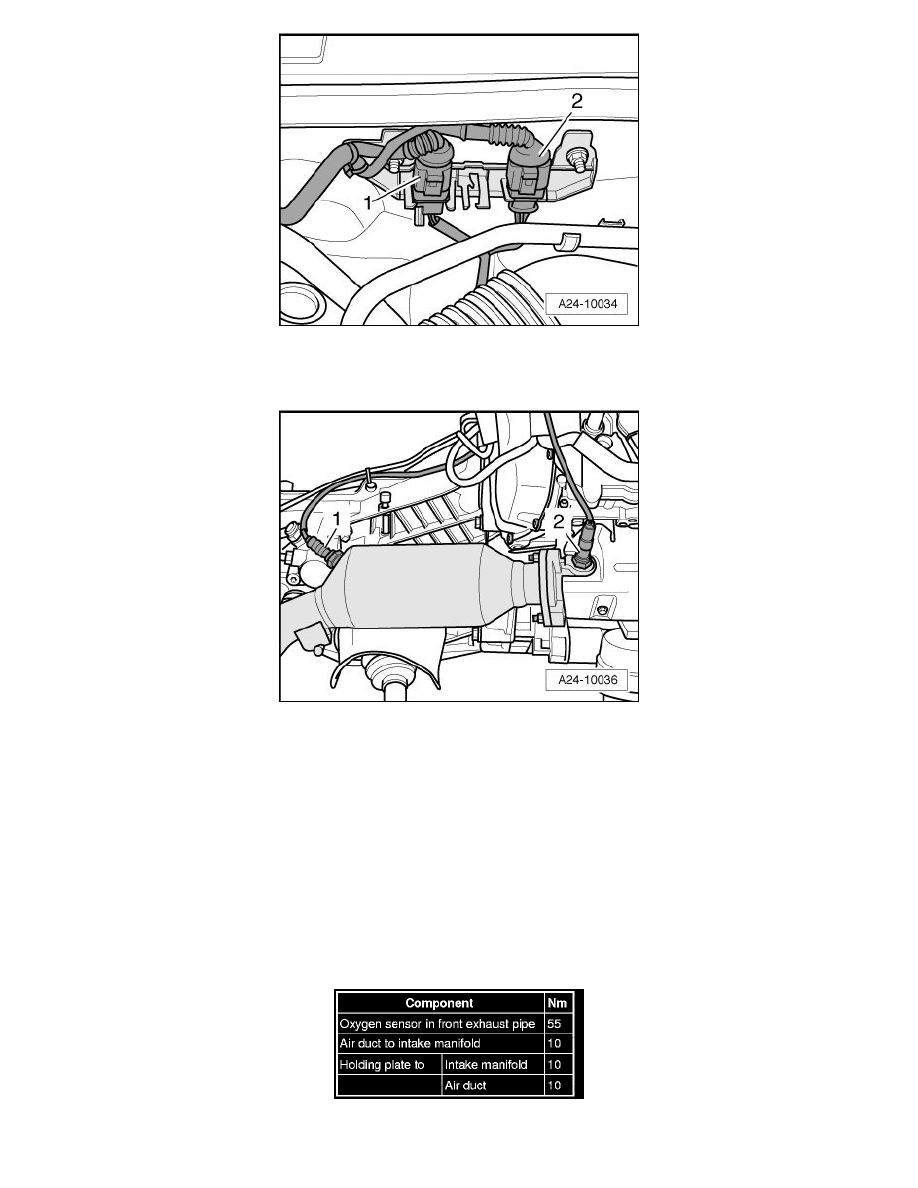 2

1

A24-10034

1

2

A24-10036

| Component | | Nm |
|---|---|---|
| Oxygen sensor in front exhaust pipe | | 55 |
| Air duct to intake manifold | | 10 |
| Holding plate to | Intake manifold | 10 |
| | Air duct | 10 |